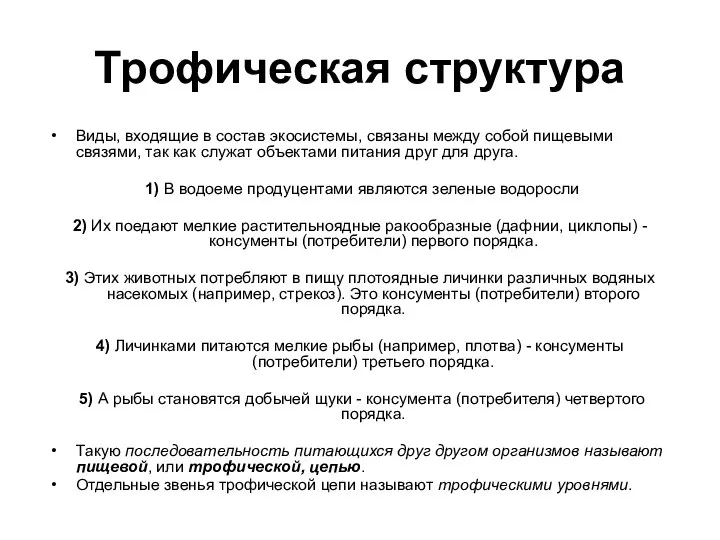 Трофическая структура

• Виды, входящие в состав экосистемы, связаны между собой пищевыми связями, так как служат объектами питания друг для друга.

1) В водоеме продуцентами являются зеленые водоросли

2) Их поедают мелкие растительноядные ракообразные (дафнии, циклопы) - консументы (потребители) первого порядка.

3) Этих животных потребляют в пищу плотоядные личинки различных водяных насекомых (например, стрекоз). Это консументы (потребители) второго порядка.

4) Личинками питаются мелкие рыбы (например, плотва) - консументы (потребители) третьего порядка.

5) А рыбы становятся добычей щуки - консумента (потребителя) четвертого порядка.

• Такую последовательность питающихся друг другом организмов называют пищевой, или трофической, цепью.
• Отдельные звенья трофической цепи называют трофическими уровнями.